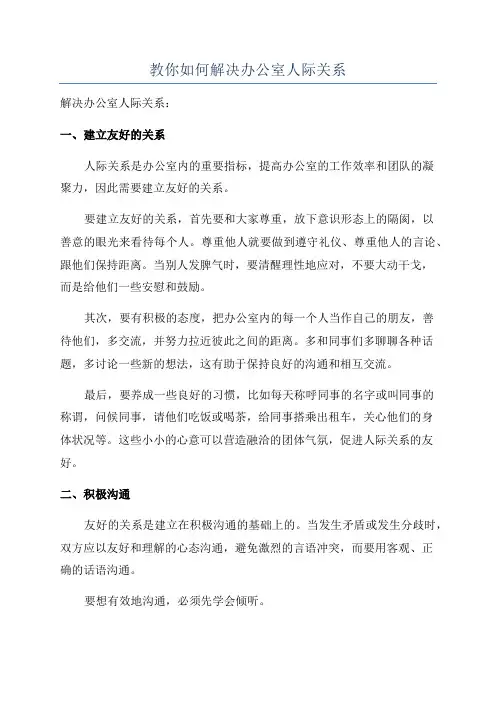 教你如何解决办公室人际关系

解决办公室人际关系：

一、建立友好的关系

人际关系是办公室内的重要指标，提高办公室的工作效率和团队的凝聚力，因此需要建立友好的关系。

要建立友好的关系，首先要和大家尊重，放下意识形态上的隔阂，以善意的眼光来看待每个人。尊重他人就要做到遵守礼仪、尊重他人的言论、跟他们保持距离。当别人发脾气时，要清醒理性地应对，不要大动干戈，而是给他们一些安慰和鼓励。

其次，要有积极的态度，把办公室内的每一个人当作自己的朋友，善待他们，多交流，并努力拉近彼此之间的距离。多和同事们多聊聊各种话题，多讨论一些新的想法，这有助于保持良好的沟通和相互交流。

最后，要养成一些良好的习惯，比如每天称呼同事的名字或叫同事的称谓，问候同事，请他们吃饭或喝茶，给同事搭乘出租车，关心他们的身体状况等。这些小小的心意可以营造融洽的团体气氛，促进人际关系的友好。

二、积极沟通

友好的关系是建立在积极沟通的基础上的。当发生矛盾或发生分歧时，双方应以友好和理解的心态沟通，避免激烈的言语冲突，而要用客观、正确的话语沟通。

要想有效地沟通，必须先学会倾听。